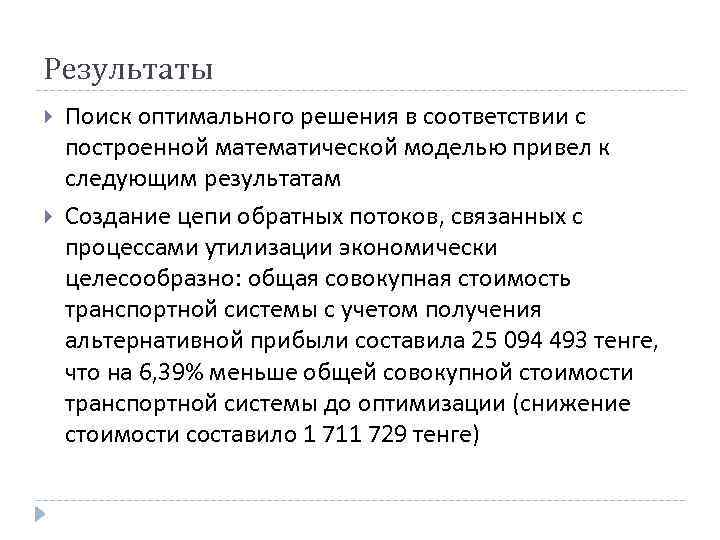 Результаты

Поиск оптимального решения в соответствии с построенной математической моделью привел к следующим результатам

Создание цепи обратных потоков, связанных с процессами утилизации экономически целесообразно: общая совокупная стоимость транспортной системы с учетом получения альтернативной прибыли составила 25 094 493 тенге, что на 6,39% меньше общей совокупной стоимости транспортной системы до оптимизации (снижение стоимости составило 1 711 729 тенге)